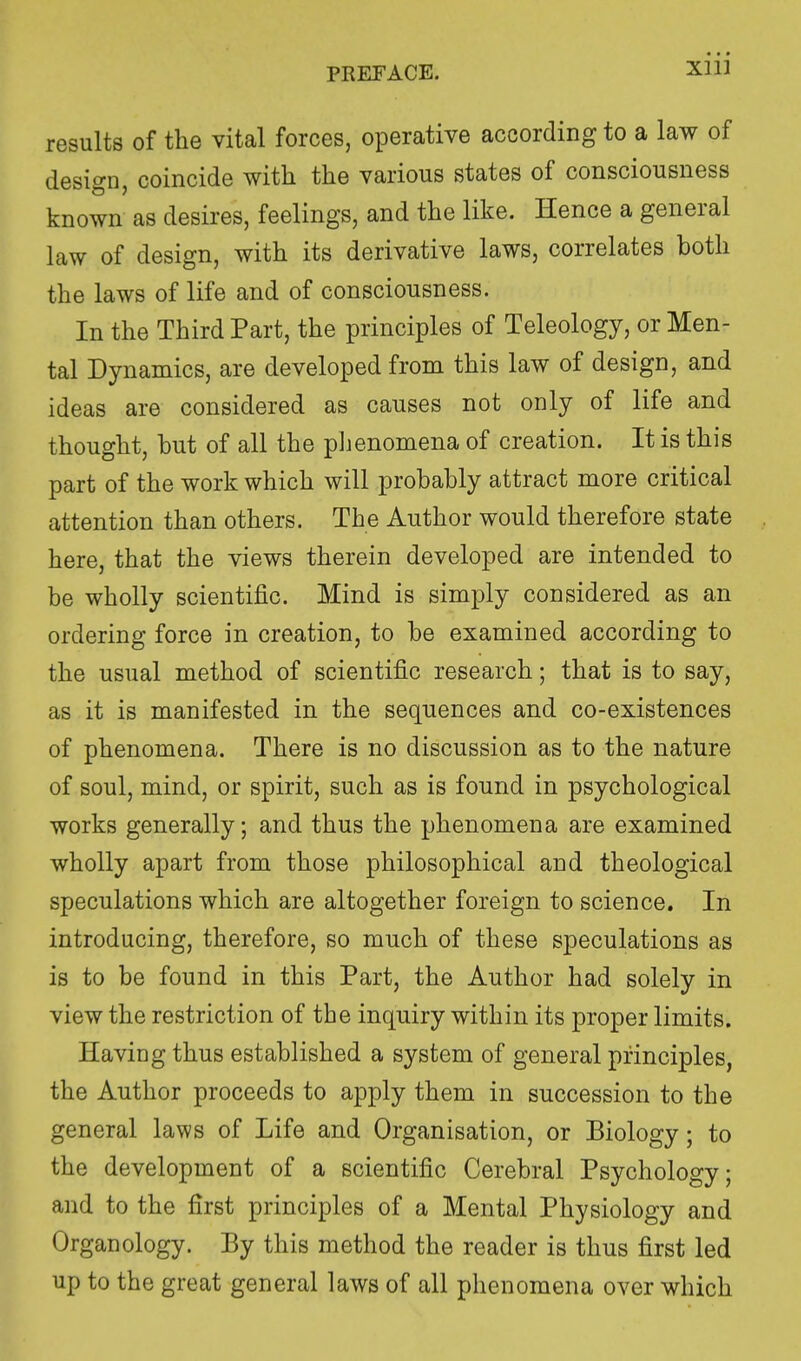 PREFACE. xiii

results of the vital forces, operative according to a law of design, coincide with the various states of consciousness known as desires, feelings, and the like. Hence a general law of design, with its derivative laws, correlates both the laws of life and of consciousness.

In the Third Part, the principles of Teleology, or Mental Dynamics, are developed from this law of design, and ideas are considered as causes not only of life and thought, but of all the phenomena of creation. It is this part of the work which will probably attract more critical attention than others. The Author would therefore state here, that the views therein developed are intended to be wholly scientific. Mind is simply considered as an ordering force in creation, to be examined according to the usual method of scientific research; that is to say, as it is manifested in the sequences and co-existences of phenomena. There is no discussion as to the nature of soul, mind, or spirit, such as is found in psychological works generally; and thus the phenomena are examined wholly apart from those philosophical and theological speculations which are altogether foreign to science. In introducing, therefore, so much of these speculations as is to be found in this Part, the Author had solely in view the restriction of the inquiry within its proper limits.

Having thus established a system of general principles, the Author proceeds to apply them in succession to the general laws of Life and Organisation, or Biology; to the development of a scientific Cerebral Psychology; and to the first principles of a Mental Physiology and Organology. By this method the reader is thus first led up to the great general laws of all phenomena over which